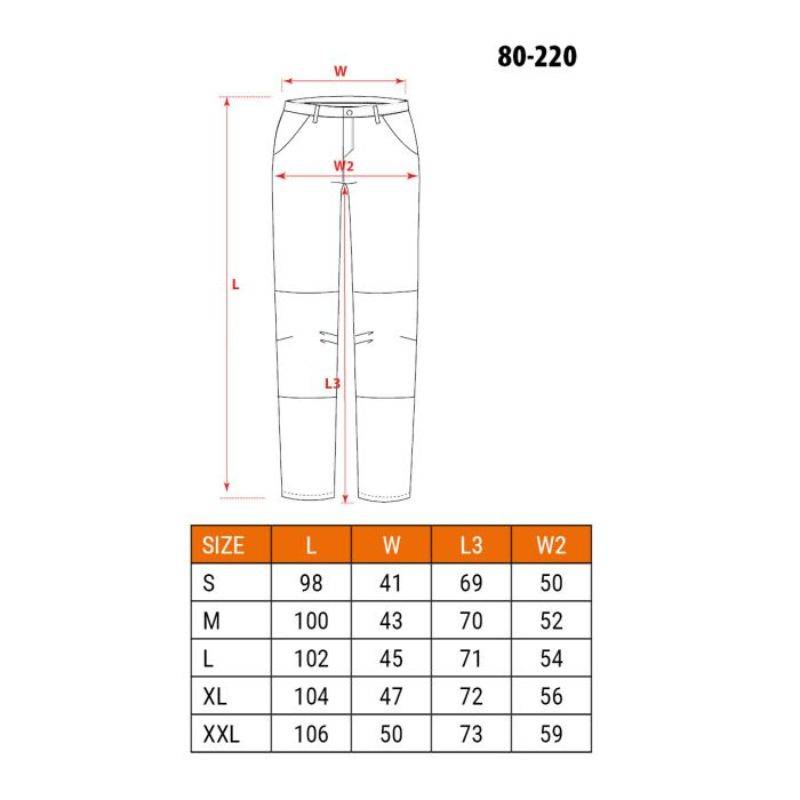 80-220

W

W2

L

L3

| SIZE | L | W | L3 | W2 |
|---|---|---|---|---|
| S | 98 | 41 | 69 | 50 |
| M | 100 | 43 | 70 | 52 |
| L | 102 | 45 | 71 | 54 |
| XL | 104 | 47 | 72 | 56 |
| XXL | 106 | 50 | 73 | 59 |